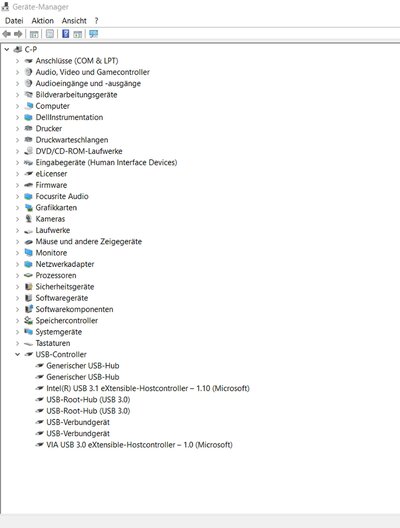 Geräte-Manager

Datei Aktion Ansicht ?

C-P
Anschlüsse (COM & LPT)
Audio, Video und Gamecontroller
Audioeingänge und -ausgänge
Bildverarbeitungsgeräte
Computer
DellInstrumentation
Drucker
Druckwarteschlangen
DVD/CD-ROM-Laufwerke
Eingabegeräte (Human Interface Devices)
eLicenser
Firmware
Focusrite Audio
Grafikkarten
Kameras
Laufwerke
Mäuse und andere Zeigegeräte
Monitore
Netzwerkadapter
Prozessoren
Sicherheitsgeräte
Softwaregeräte
Softwarekomponenten
Speichercontroller
Systemgeräte
Tastaturen
USB-Controller
Generischer USB-Hub
Generischer USB-Hub
Intel(R) USB 3.1 eXtensible-Hostcontroller – 1.10 (Microsoft)
USB-Root-Hub (USB 3.0)
USB-Root-Hub (USB 3.0)
USB-Verbundgerät
USB-Verbundgerät
VIA USB 3.0 eXtensible-Hostcontroller – 1.0 (Microsoft)